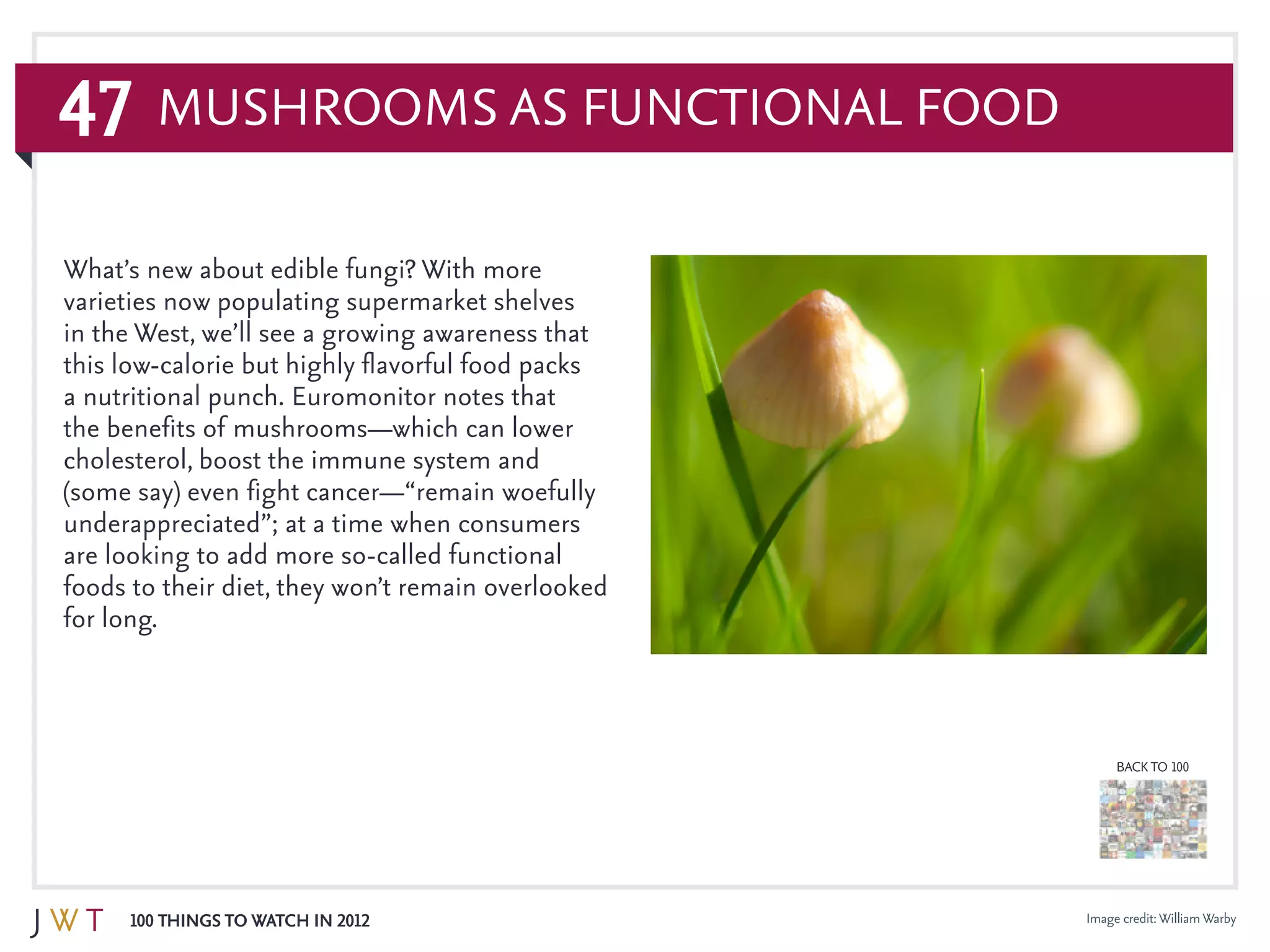 47 MUSHROOMS AS FUNCTIONAL FOOD

What's new about edible fungi? With more varieties now populating supermarket shelves in the West, we'll see a growing awareness that this low-calorie but highly flavorful food packs a nutritional punch. Euromonitor notes that the benefits of mushrooms—which can lower cholesterol, boost the immune system and (some say) even fight cancer—"remain woefully underappreciated"; at a time when consumers are looking to add more so-called functional foods to their diet, they won't remain overlooked for long.

BACK TO 100

JWT 100 THINGS TO WATCH IN 2012

Image credit: William Warby